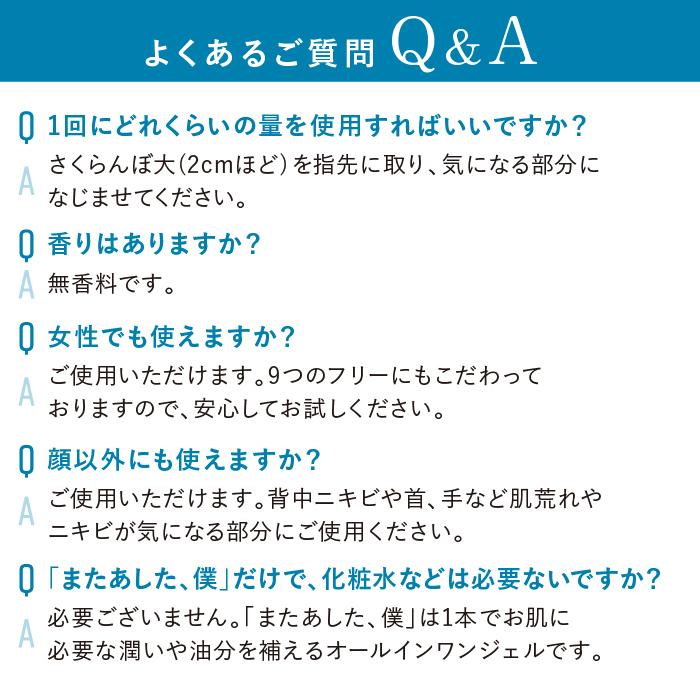 よくあるご質問 Q&A

Q 1回にどれくらいの量を使用すればいいですか？
A さくらんぼ大(2cmほど)を指先に取り、気になる部分になじませてください。

Q 香りはありますか？
A 無香料です。

Q 女性でも使えますか？
A ご使用いただけます。9つのフリーにもこだわっておりますので、安心してお試しください。

Q 顔以外にも使えますか？
A ご使用いただけます。背中ニキビや首、手など肌荒れやニキビが気になる部分にご使用ください。

Q 「またあした、僕」だけで、化粧水などは必要ないですか？
A 必要ございません。「またあした、僕」は1本でお肌に必要な潤いや油分を補えるオールインワンジェルです。